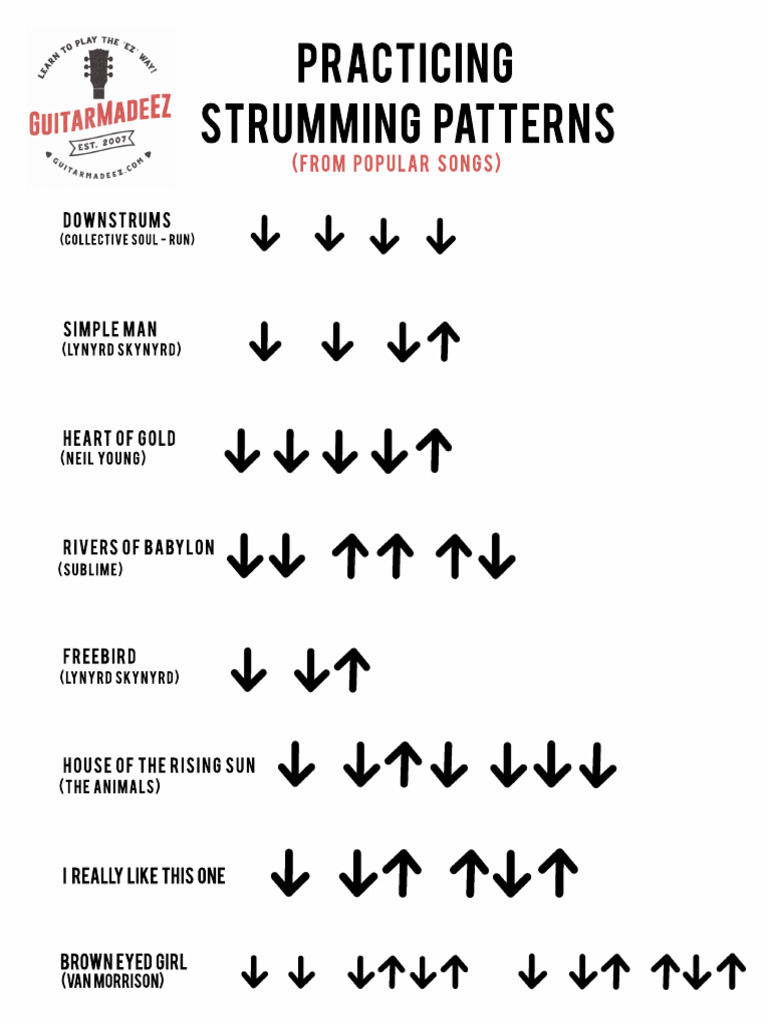 LEARN TO PLAY THE 'EZ' WAY!
GUITARMADEEZ
EST. 2007
GUITARMADEEZ.COM

PRACTICING STRUMMING PATTERNS
(FROM POPULAR SONGS)

DOWNSTRUMS
(COLLECTIVE SOUL - RUN)
↓ ↓ ↓ ↓

SIMPLE MAN
(LYNYRD SKYNYRD)
↓ ↓ ↓↑

HEART OF GOLD
(NEIL YOUNG)
↓↓↓↓↑

RIVERS OF BABYLON
(SUBLIME)
↓↓ ↑↑ ↑↓

FREEBIRD
(LYNYRD SKYNYRD)
↓ ↓↑

HOUSE OF THE RISING SUN
(THE ANIMALS)
↓ ↓↑↓ ↓↓↓

I REALLY LIKE THIS ONE
↓ ↓↑ ↑↓↑

BROWN EYED GIRL
(VAN MORRISON)
↓ ↓ ↓↑↓↑ ↓ ↓↑ ↑↓↑